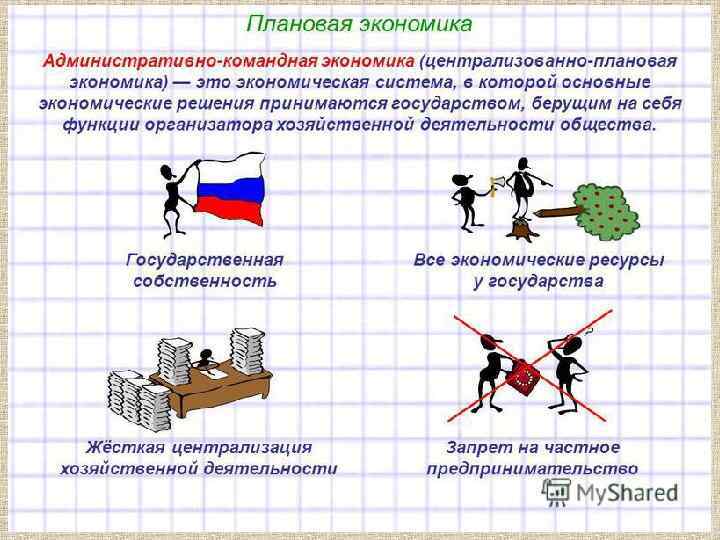 Плановая экономика

Административно-командная экономика (централизованно-плановая экономика) — это экономическая система, в которой основные экономические решения принимаются государством, берущим на себя функции организатора хозяйственной деятельности общества.

Государственная собственность

Все экономические ресурсы у государства

Жёсткая централизация хозяйственной деятельности

Запрет на частное предпринимательство

MyShared